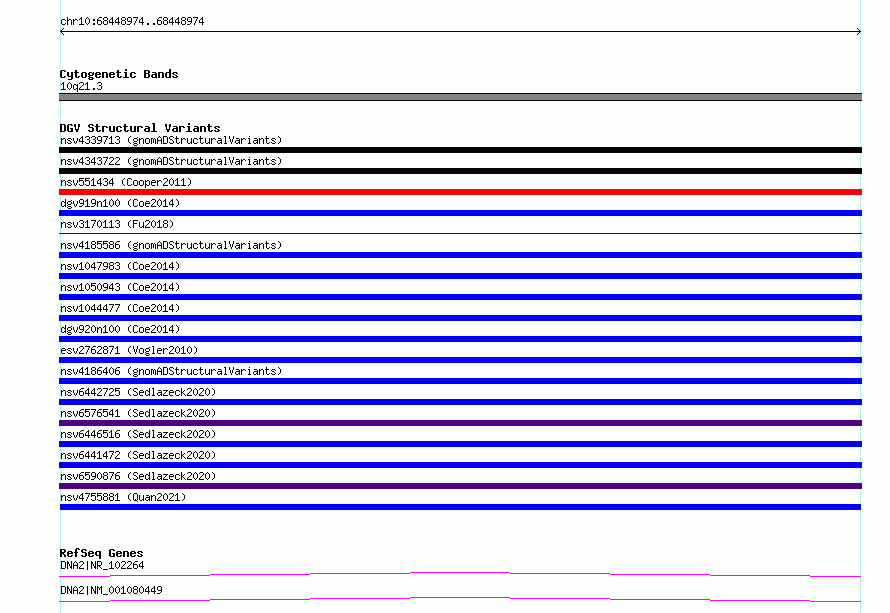 chr10:68448974..68448974

Cytogenetic Bands
10q21.3

DGV Structural Variants
nsv4339713 (gnomADStructuralVariants)
nsv4343722 (gnomADStructuralVariants)
nsv551434 (Cooper2011)
dgv919n100 (Coe2014)
nsv3170113 (Fu2018)
nsv4185586 (gnomADStructuralVariants)
nsv1047983 (Coe2014)
nsv1050943 (Coe2014)
nsv1044477 (Coe2014)
dgv920n100 (Coe2014)
esv2762871 (Vogler2010)
nsv4186406 (gnomADStructuralVariants)
nsv6442725 (Sedlazeck2020)
nsv6576541 (Sedlazeck2020)
nsv6446516 (Sedlazeck2020)
nsv6441472 (Sedlazeck2020)
nsv6590876 (Sedlazeck2020)
nsv4755881 (Quan2021)

RefSeq Genes
DNA2|NR_102264
DNA2|NM_001080449